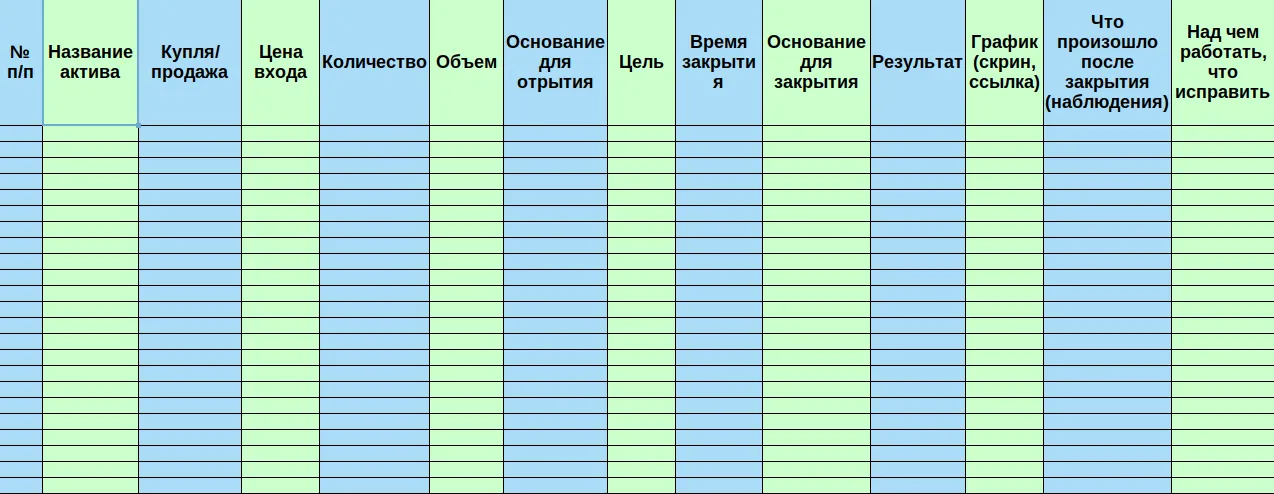 | № п/п | Название актива | Купля/ продажа | Цена входа | Количество | Объем | Основание для отрытия | Цель | Время закрытия | Основание для закрытия | Результат | График (скрин, ссылка) | Что произошло после закрытия (наблюдения) | Над чем работать, что исправить |
|---|---|---|---|---|---|---|---|---|---|---|---|---|---|
| | | | | | | | | | | | | | |